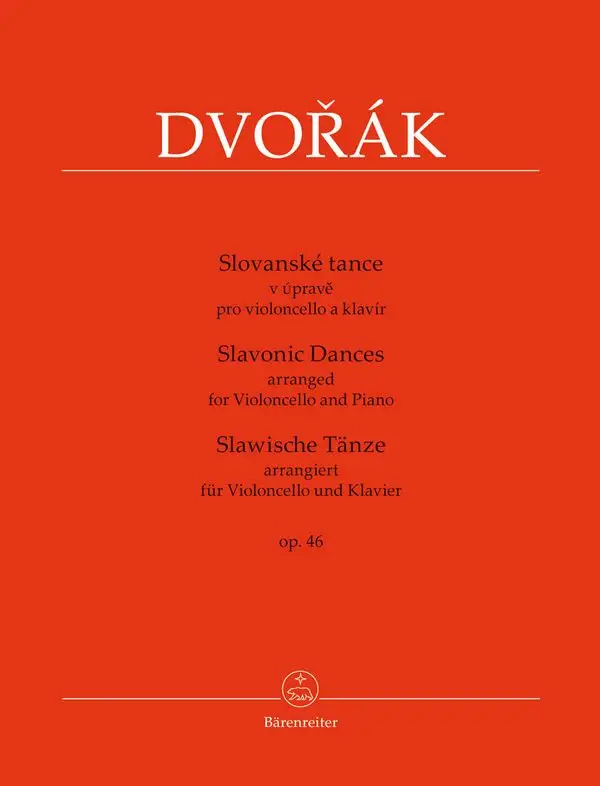 DVOŘÁK

Slovanské tance
v úpravě
pro violoncello a klavír

Slavonic Dances
arranged
for Violoncello and Piano

Slawische Tänze
arrangiert
für Violoncello und Klavier

op. 46

Bärenreiter